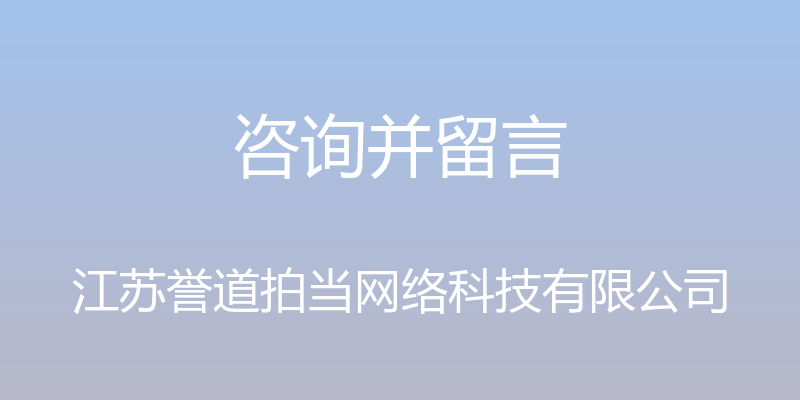 咨询并留言

江苏誉道拍当网络科技有限公司